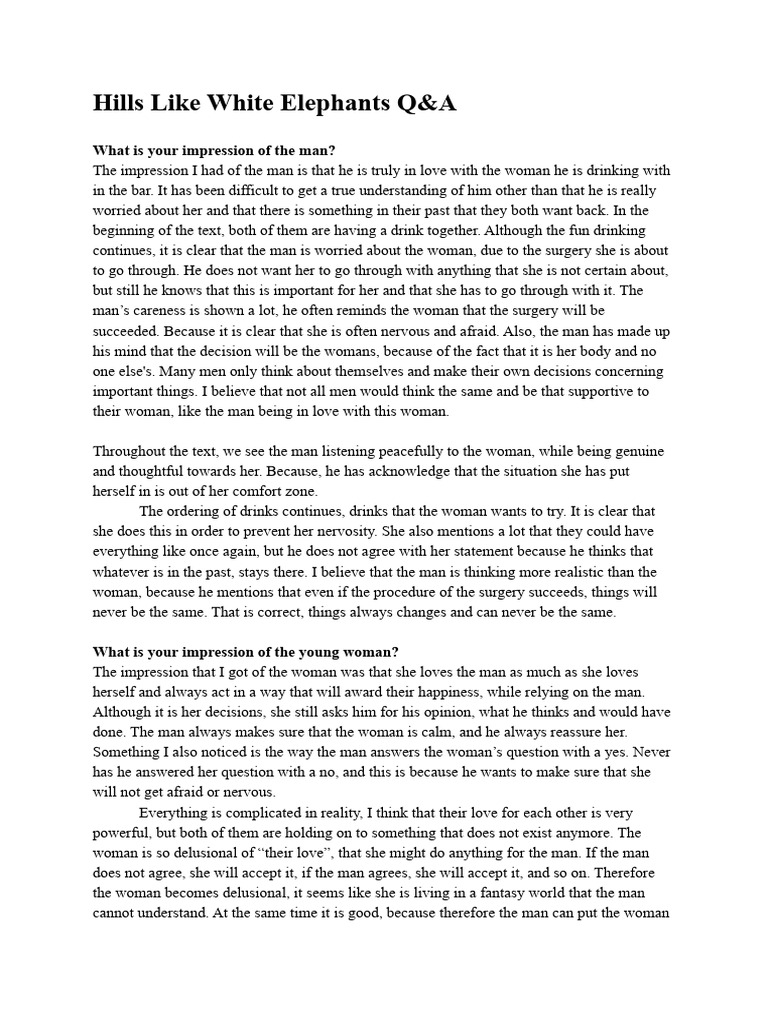 Hills Like White Elephants Q&A

What is your impression of the man?
The impression I had of the man is that he is truly in love with the woman he is drinking with in the bar. It has been difficult to get a true understanding of him other than that he is really worried about her and that there is something in their past that they both want back. In the beginning of the text, both of them are having a drink together. Although the fun drinking continues, it is clear that the man is worried about the woman, due to the surgery she is about to go through. He does not want her to go through with anything that she is not certain about, but still he knows that this is important for her and that she has to go through with it. The man's careness is shown a lot, he often reminds the woman that the surgery will be succeeded. Because it is clear that she is often nervous and afraid. Also, the man has made up his mind that the decision will be the womans, because of the fact that it is her body and no one else's. Many men only think about themselves and make their own decisions concerning important things. I believe that not all men would think the same and be that supportive to their woman, like the man being in love with this woman.

Throughout the text, we see the man listening peacefully to the woman, while being genuine and thoughtful towards her. Because, he has acknowledge that the situation she has put herself in is out of her comfort zone.

The ordering of drinks continues, drinks that the woman wants to try. It is clear that she does this in order to prevent her nervosity. She also mentions a lot that they could have everything like once again, but he does not agree with her statement because he thinks that whatever is in the past, stays there. I believe that the man is thinking more realistic than the woman, because he mentions that even if the procedure of the surgery succeeds, things will never be the same. That is correct, things always changes and can never be the same.

What is your impression of the young woman?
The impression that I got of the woman was that she loves the man as much as she loves herself and always act in a way that will award their happiness, while relying on the man. Although it is her decisions, she still asks him for his opinion, what he thinks and would have done. The man always makes sure that the woman is calm, and he always reassure her. Something I also noticed is the way the man answers the woman's question with a yes. Never has he answered her question with a no, and this is because he wants to make sure that she will not get afraid or nervous.

Everything is complicated in reality, I think that their love for each other is very powerful, but both of them are holding on to something that does not exist anymore. The woman is so delusional of "their love", that she might do anything for the man. If the man does not agree, she will accept it, if the man agrees, she will accept it, and so on. Therefore the woman becomes delusional, it seems like she is living in a fantasy world that the man cannot understand. At the same time it is good, because therefore the man can put the woman